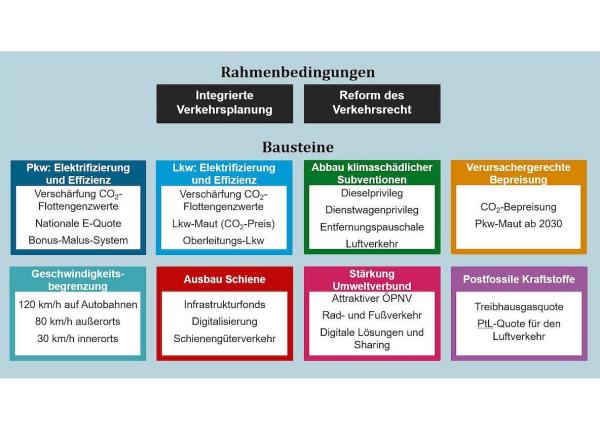 Rahmenbedingungen

Integrierte Verkehrsplanung

Reform des Verkehrsrecht

Bausteine

Pkw: Elektrifizierung und Effizienz

Verschärfung $CO_2$-Flottengenzwerte

Nationale E-Quote

Bonus-Malus-System

Lkw: Elektrifizierung und Effizienz

Verschärfung $CO_2$-Flottengenzwerte

Lkw-Maut ($CO_2$-Preis)

Oberleitungs-Lkw

Abbau klimaschädlicher Subventionen

Dieselprivileg

Dienstwagenprivileg

Entfernungspauschale

Luftverkehr

Verursachergerechte Bepreisung

$CO_2$-Bepreisung

Pkw-Maut ab 2030

Geschwindigkeitsbegrenzung

120 km/h auf Autobahnen

80 km/h außerorts

30 km/h innerorts

Ausbau Schiene

Infrastrukturfonds

Digitalisierung

Schienengüterverkehr

Stärkung Umweltverbund

Attraktiver ÖPNV

Rad- und Fußverkehr

Digitale Lösungen und Sharing

Postfossile Kraftstoffe

Treibhausgasquote

PtL-Quote für den Luftverkehr